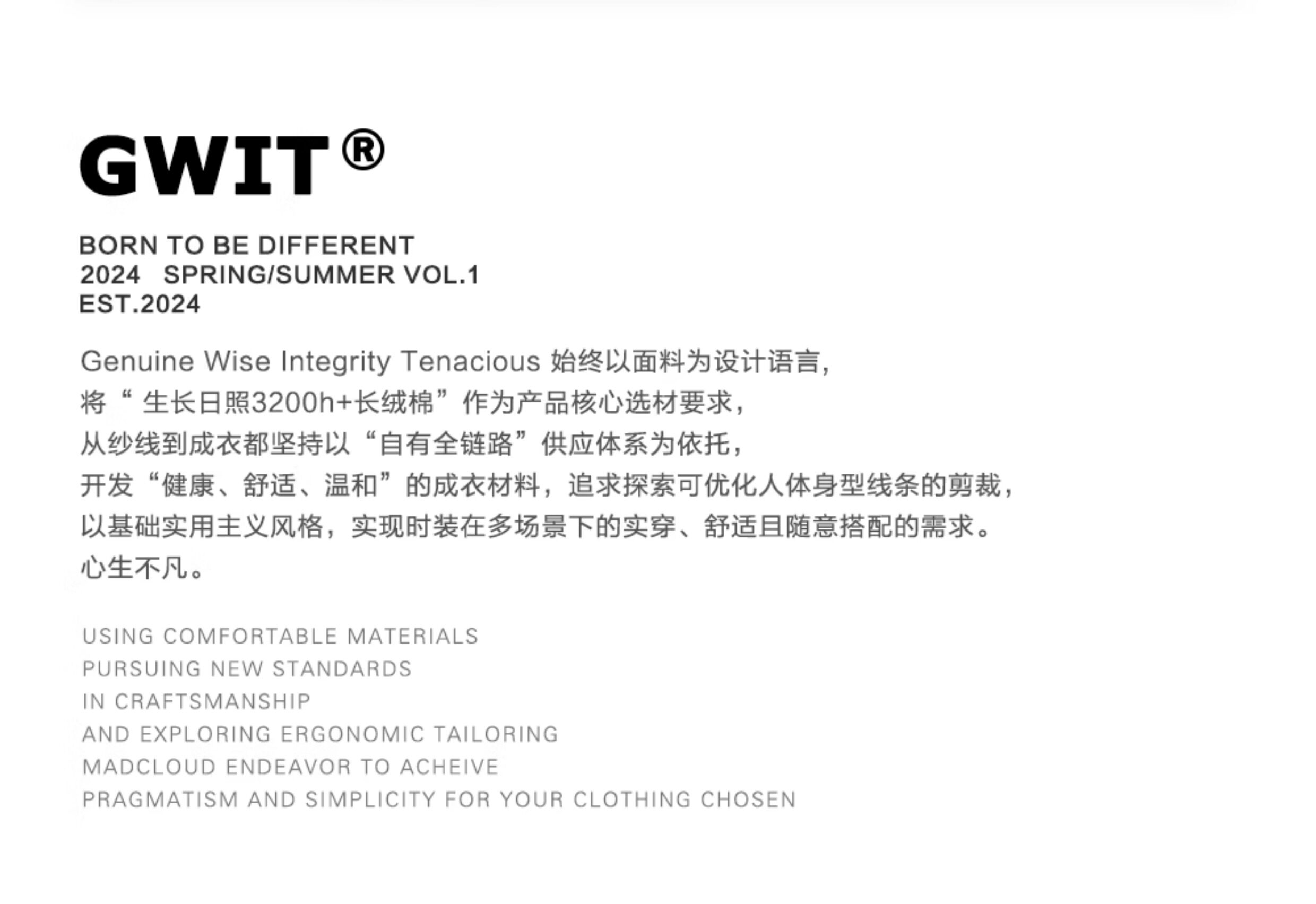 GWIT®

BORN TO BE DIFFERENT
2024 SPRING/SUMMER VOL.1
EST.2024

Genuine Wise Integrity Tenacious 始终以面料为设计语言，
将“生长日照3200h+长绒棉”作为产品核心选材要求，
从纱线到成衣都坚持以“自有全链路”供应体系为依托，
开发“健康、舒适、温和”的成衣材料，追求探索可优化人体身型线条的剪裁，
以基础实用主义风格，实现时装在多场景下的实穿、舒适且随意搭配的需求。
心生不凡。

USING COMFORTABLE MATERIALS
PURSUING NEW STANDARDS
IN CRAFTSMANSHIP
AND EXPLORING ERGONOMIC TAILORING
MADCLOUD ENDEAVOR TO ACHEIVE
PRAGMATISM AND SIMPLICITY FOR YOUR CLOTHING CHOSEN